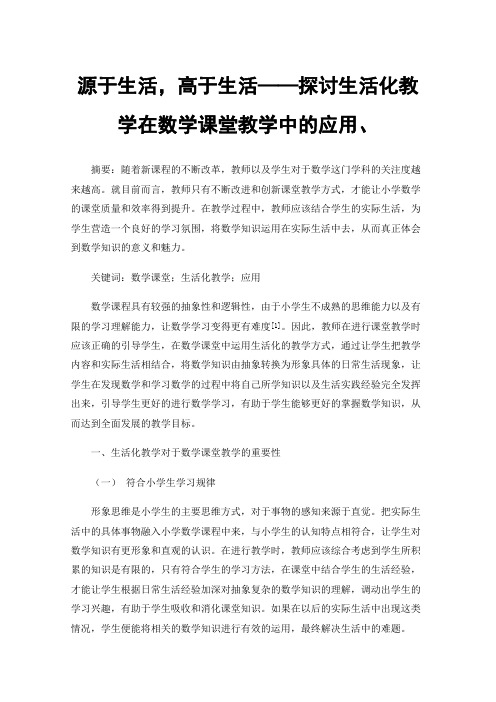 源于生活，高于生活——探讨生活化教学在数学课堂教学中的应用、

摘要：随着新课程的不断改革，教师以及学生对于数学这门学科的关注度越来越高。就目前而言，教师只有不断改进和创新课堂教学方式，才能让小学数学的课堂质量和效率得到提升。在教学过程中，教师应该结合学生的实际生活，为学生营造一个良好的学习氛围，将数学知识运用在实际生活中去，从而真正体会到数学知识的意义和魅力。

关键词：数学课堂；生活化教学；应用

数学课程具有较强的抽象性和逻辑性，由于小学生不成熟的思维能力以及有限的学习理解能力，让数学学习变得更有难度[1]。因此，教师在进行课堂教学时应该正确的引导学生，在数学课堂中运用生活化的教学方式，通过让学生把教学内容和实际生活相结合，将数学知识由抽象转换为形象具体的日常生活现象，让学生在发现数学和学习数学的过程中将自己所学知识以及生活实践经验完全发挥出来，引导学生更好的进行数学学习，有助于学生能够更好的掌握数学知识，从而达到全面发展的教学目标。

一、生活化教学对于数学课堂教学的重要性

（一） 符合小学生学习规律

形象思维是小学生的主要思维方式，对于事物的感知来源于直觉。把实际生活中的具体事物融入小学数学课程中来，与小学生的认知特点相符合，让学生对数学知识有更形象和直观的认识。在进行教学时，教师应该综合考虑到学生所积累的知识是有限的，只有符合学生的学习方法，在课堂中结合学生的生活经验，才能让学生根据日常生活经验加深对抽象复杂的数学知识的理解，调动出学生的学习兴趣，有助于学生吸收和消化课堂知识。如果在以后的实际生活中出现这类情况，学生便能将相关的数学知识进行有效的运用，最终解决生活中的难题。